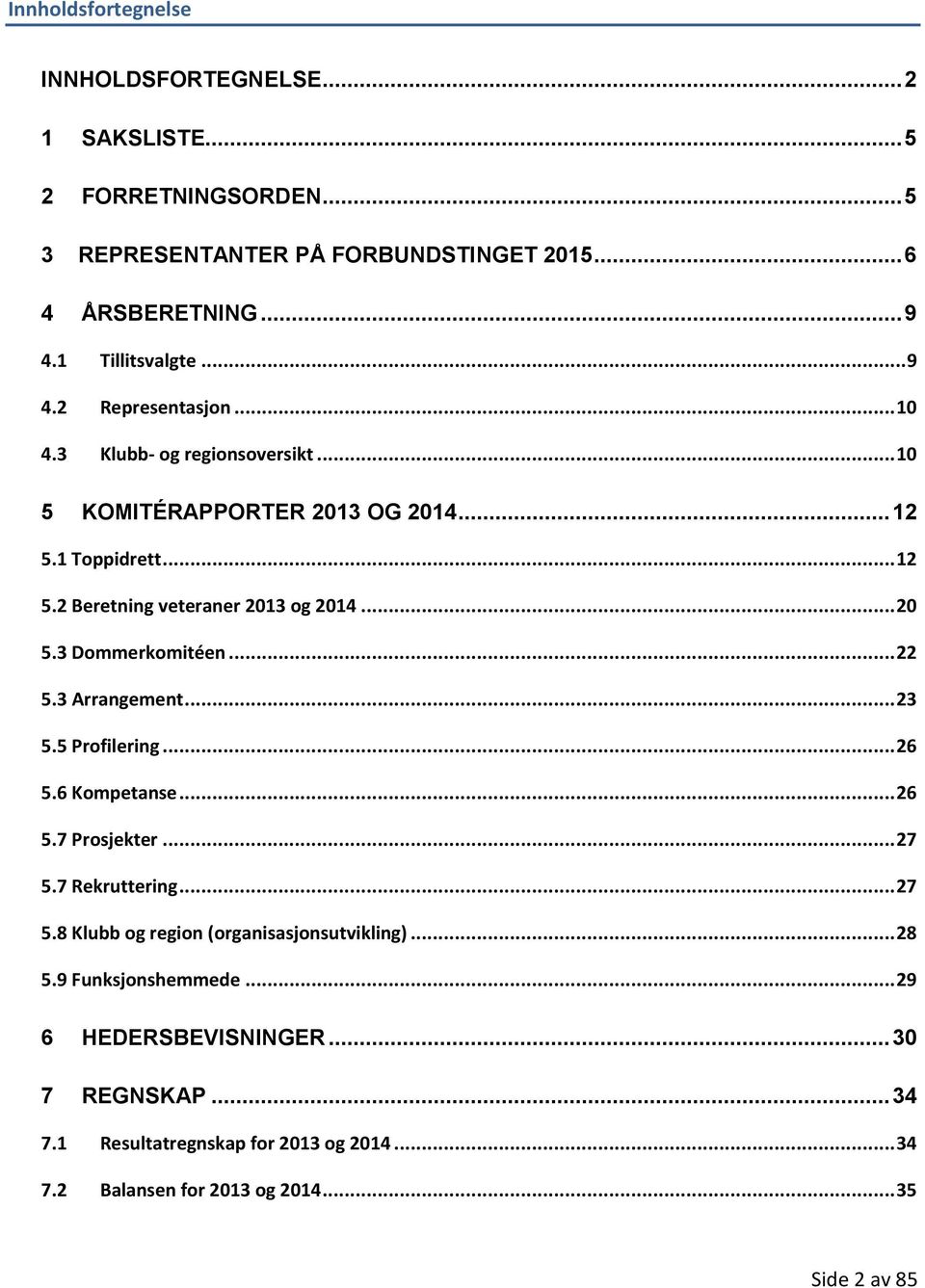 Innholdsfortegnelse

INNHOLDSFORTEGNELSE ... 2

1 SAKSLISTE ... 5

2 FORRETNINGSORDEN ... 5

3 REPRESENTANTER PÅ FORBUNDSTINGET 2015 ... 6

4 ÅRSBERETNING ... 9

4.1 Tillitsvalgte ... 9

4.2 Representasjon ... 10

4.3 Klubb- og regionsoversikt ... 10

5 KOMITÉRAPPORTER 2013 OG 2014 ... 12

5.1 Toppidrett ... 12

5.2 Beretning veteraner 2013 og 2014 ... 20

5.3 Dommerkomitéen ... 22

5.3 Arrangement ... 23

5.5 Profilering ... 26

5.6 Kompetanse ... 26

5.7 Prosjekter ... 27

5.7 Rekruttering ... 27

5.8 Klubb og region (organisasjonsutvikling) ... 28

5.9 Funksjonshemmede ... 29

6 HEDERSBEVISNINGER ... 30

7 REGNSKAP ... 34

7.1 Resultatregnskap for 2013 og 2014 ... 34

7.2 Balansen for 2013 og 2014 ... 35

Side 2 av 85